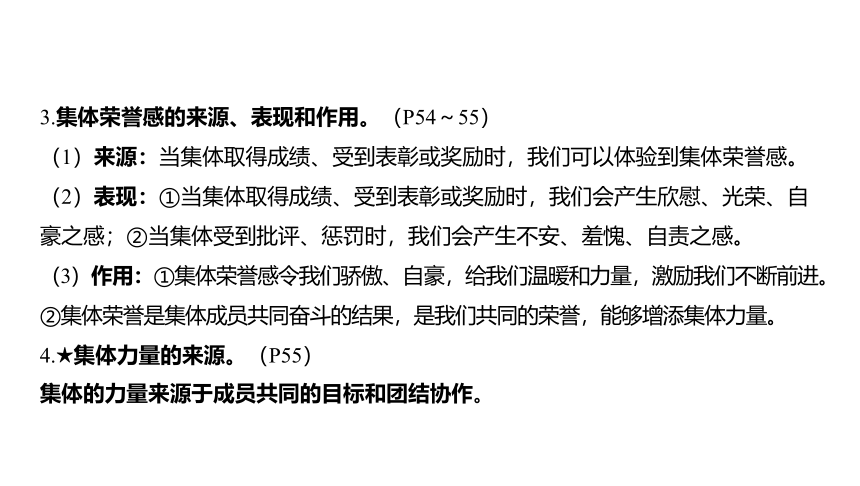 3.集体荣誉感的来源、表现和作用。（P54～55）

（1）来源：当集体取得成绩、受到表彰或奖励时，我们可以体验到集体荣誉感。

（2）表现：①当集体取得成绩、受到表彰或奖励时，我们会产生欣慰、光荣、自豪之感；②当集体受到批评、惩罚时，我们会产生不安、羞愧、自责之感。

（3）作用：①集体荣誉感令我们骄傲、自豪，给我们温暖和力量，激励我们不断前进。②集体荣誉是集体成员共同奋斗的结果，是我们共同的荣誉，能够增添集体力量。

4.★集体力量的来源。（P55）

集体的力量来源于成员共同的目标和团结协作。